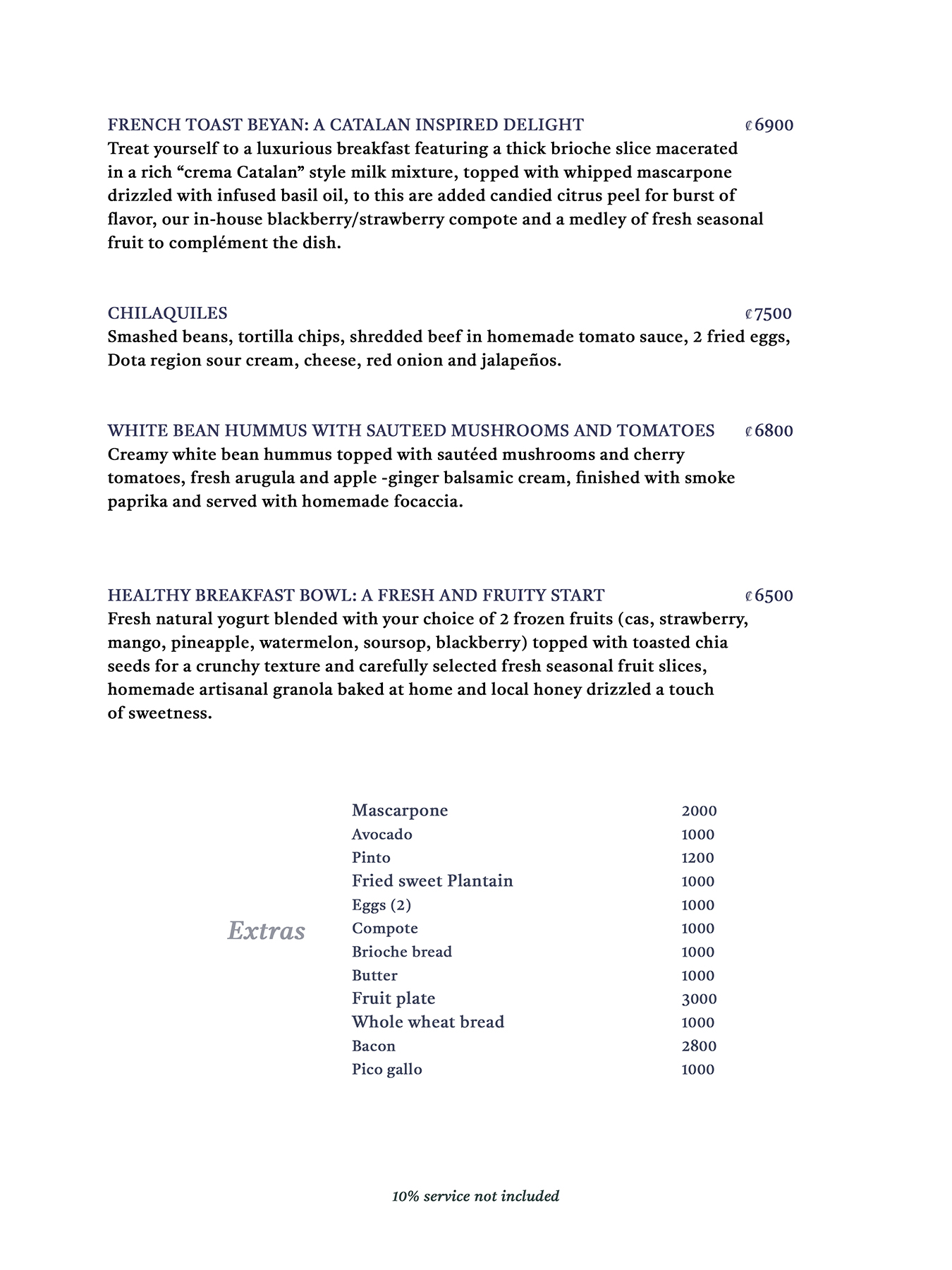 FRENCH TOAST BEYAN: A CATALAN INSPIRED DELIGHT ₡6900
Treat yourself to a luxurious breakfast featuring a thick brioche slice macerated in a rich "crema Catalan" style milk mixture, topped with whipped mascarpone drizzled with infused basil oil, to this are added candied citrus peel for burst of flavor, our in-house blackberry/strawberry compote and a medley of fresh seasonal fruit to complément the dish.

CHILAQUILES ₡7500
Smashed beans, tortilla chips, shredded beef in homemade tomato sauce, 2 fried eggs, Dota region sour cream, cheese, red onion and jalapeños.

WHITE BEAN HUMMUS WITH SAUTEED MUSHROOMS AND TOMATOES ₡6800
Creamy white bean hummus topped with sautéed mushrooms and cherry tomatoes, fresh arugula and apple -ginger balsamic cream, finished with smoke paprika and served with homemade focaccia.

HEALTHY BREAKFAST BOWL: A FRESH AND FRUITY START ₡6500
Fresh natural yogurt blended with your choice of 2 frozen fruits (cas, strawberry, mango, pineapple, watermelon, soursop, blackberry) topped with toasted chia seeds for a crunchy texture and carefully selected fresh seasonal fruit slices, homemade artisanal granola baked at home and local honey drizzled a touch of sweetness.

Extras

Mascarpone 2000
Avocado 1000
Pinto 1200
Fried sweet Plantain 1000
Eggs (2) 1000
Compote 1000
Brioche bread 1000
Butter 1000
Fruit plate 3000
Whole wheat bread 1000
Bacon 2800
Pico gallo 1000

10% service not included